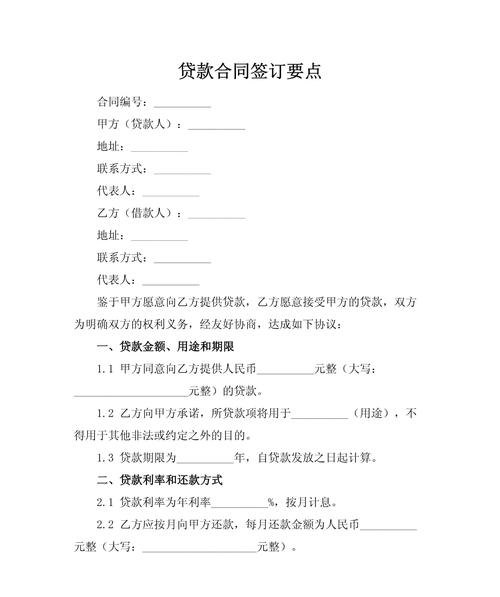 贷款合同签订要点

合同编号：__________

甲方（贷款人）：__________

地址：__________

联系方式：__________

代表人：__________

乙方（借款人）：__________

地址：__________

联系方式：__________

代表人：__________

鉴于甲方愿意向乙方提供贷款，乙方愿意接受甲方的贷款，双方为明确双方的权利义务，经友好协商，达成如下协议：

一、贷款金额、用途和期限

1.1 甲方同意向乙方提供人民币__________元整（大写：____________________元整）的贷款。

1.2 乙方向甲方承诺，所贷款项将用于__________（用途），不得用于其他非法或约定之外的目的。

1.3 贷款期限为__________年，自贷款发放之日起计算。

二、贷款利率和还款方式

2.1 贷款利率为年利率__________%，按月计息。

2.2 乙方应按月向甲方还款，每月还款金额为人民币__________元整（大写：____________________元整）。